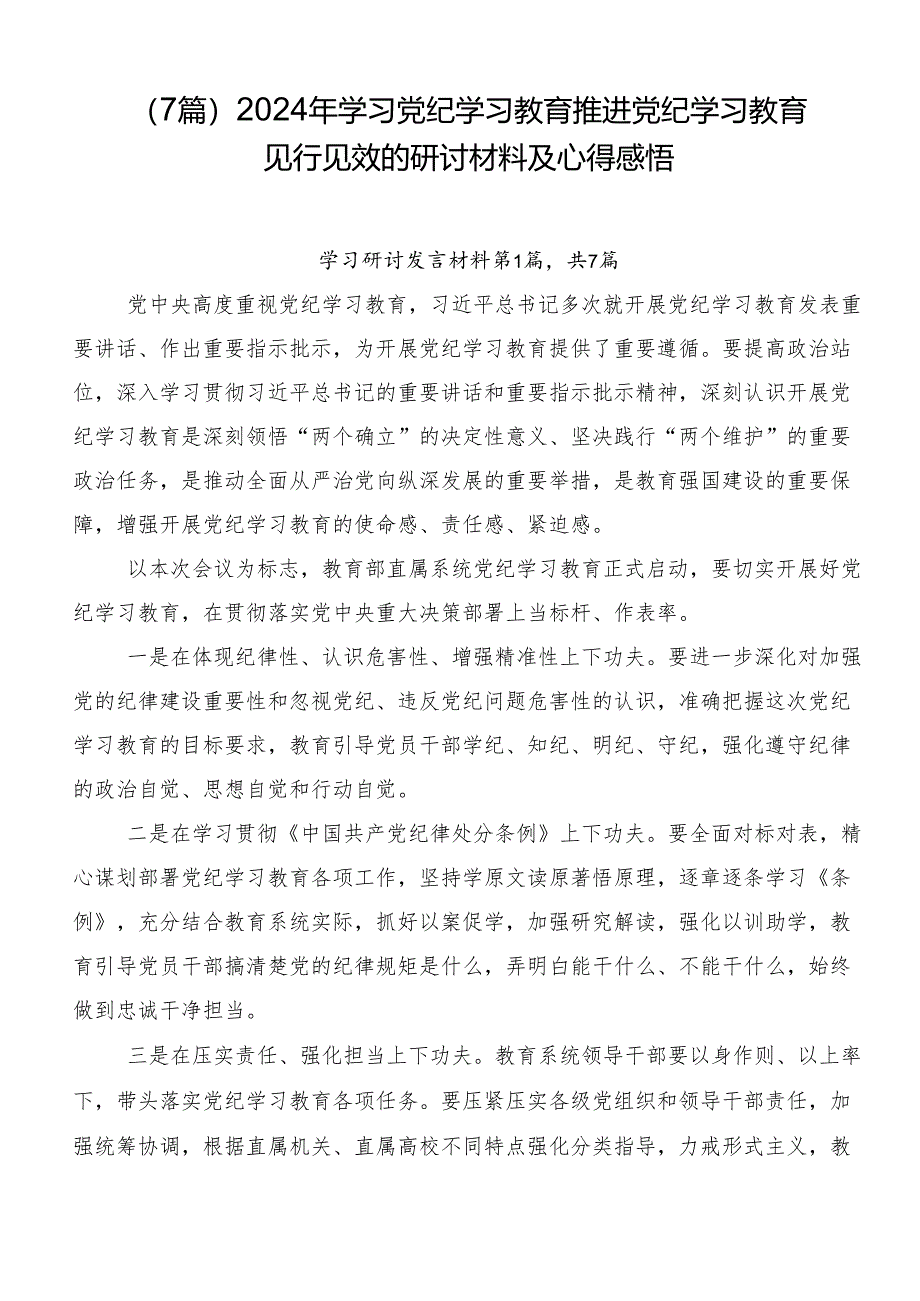 （7篇）2024年学习党纪学习教育推进党纪学习教育见行见效的研讨材料及心得感悟

学习研讨发言材料第1篇，共7篇

党中央高度重视党纪学习教育，习近平总书记多次就开展党纪学习教育发表重要讲话、作出重要指示批示，为开展党纪学习教育提供了重要遵循。要提高政治站位，深入学习贯彻习近平总书记的重要讲话和重要指示批示精神，深刻认识开展党纪学习教育是深刻领悟“两个确立”的决定性意义、坚决践行“两个维护”的重要政治任务，是推动全面从严治党向纵深发展的重要举措，是教育强国建设的重要保障，增强开展党纪学习教育的使命感、责任感、紧迫感。

以本次会议为标志，教育部直属系统党纪学习教育正式启动，要切实开展好党纪学习教育，在贯彻落实党中央重大决策部署上当标杆、作表率。

一是在体现纪律性、认识危害性、增强精准性上下功夫。要进一步深化对加强党的纪律建设重要性和忽视党纪、违反党纪问题危害性的认识，准确把握这次党纪学习教育的目标要求，教育引导党员干部学纪、知纪、明纪、守纪，强化遵守纪律的政治自觉、思想自觉和行动自觉。

二是在学习贯彻《中国共产党纪律处分条例》上下功夫。要全面对标对表，精心谋划部署党纪学习教育各项工作，坚持学原文读原著悟原理，逐章逐条学习《条例》，充分结合教育系统实际，抓好以案促学，加强研究解读，强化以训助学，教育引导党员干部搞清楚党的纪律规矩是什么，弄明白能干什么、不能干什么，始终做到忠诚干净担当。

三是在压实责任、强化担当上下功夫。教育系统领导干部要以身作则、以上率下，带头落实党纪学习教育各项任务。要压紧压实各级党组织和领导干部责任，加强统筹协调，根据直属机关、直属高校不同特点强化分类指导，力戒形式主义，教